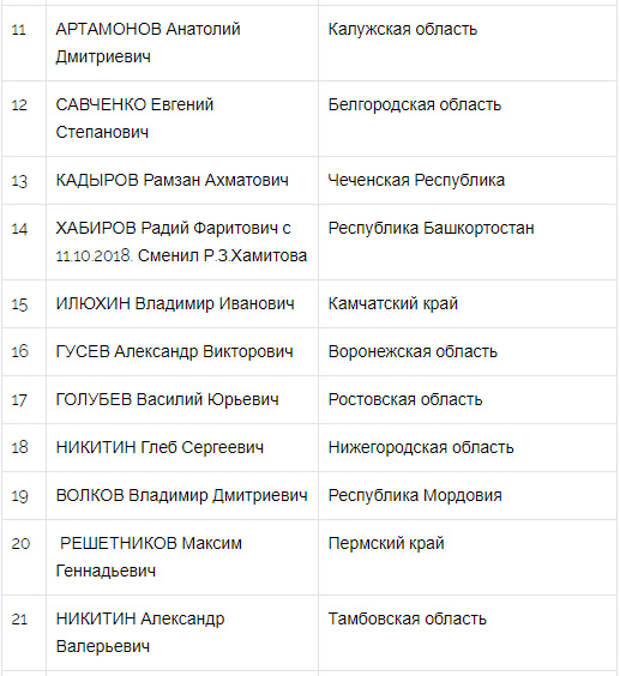 | | | |
|---|---|---|
| 11 | АРТАМОНОВ Анатолий Дмитриевич | Калужская область |
| 12 | САВЧЕНКО Евгений Степанович | Белгородская область |
| 13 | КАДЫРОВ Рамзан Ахматович | Чеченская Республика |
| 14 | ХАБИРОВ Радий Фаритович с 11.10.2018. Сменил Р.З.Хамитова | Республика Башкортостан |
| 15 | ИЛЮХИН Владимир Иванович | Камчатский край |
| 16 | ГУСЕВ Александр Викторович | Воронежская область |
| 17 | ГОЛУБЕВ Василий Юрьевич | Ростовская область |
| 18 | НИКИТИН Глеб Сергеевич | Нижегородская область |
| 19 | ВОЛКОВ Владимир Дмитриевич | Республика Мордовия |
| 20 | РЕШЕТНИКОВ Максим Геннадьевич | Пермский край |
| 21 | НИКИТИН Александр Валерьевич | Тамбовская область |